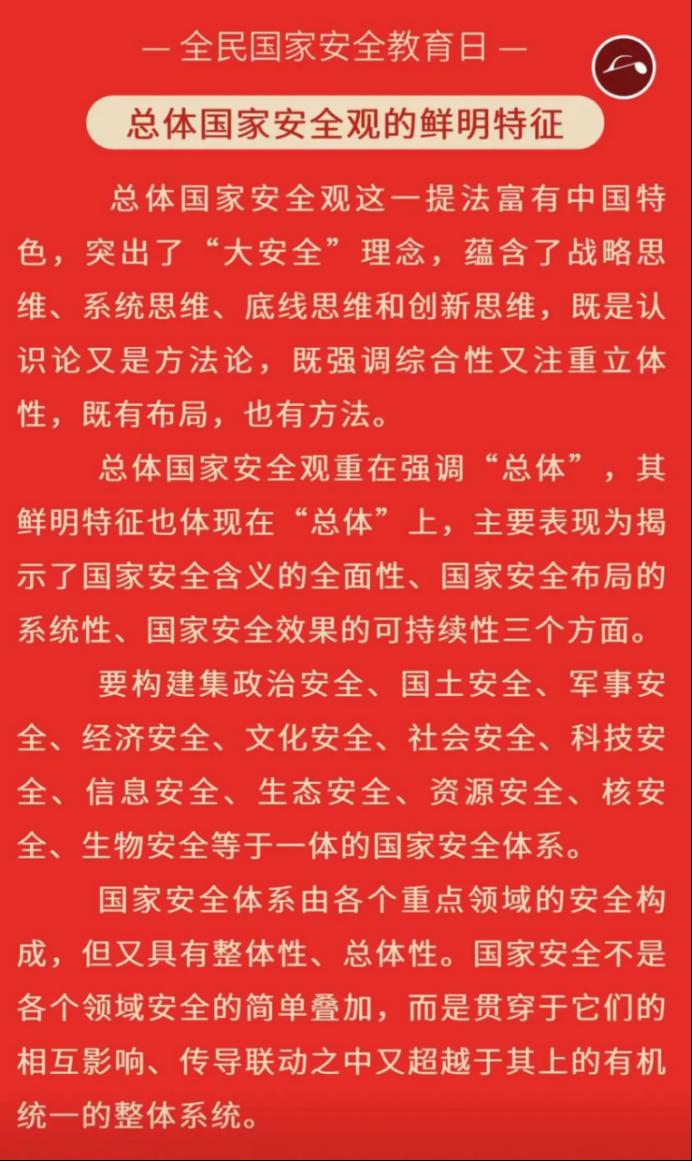 — 全民国家安全教育日 —

总体国家安全观的鲜明特征

总体国家安全观这一提法富有中国特色，突出了“大安全”理念，蕴含了战略思维、系统思维、底线思维和创新思维，既是认识论又是方法论，既强调综合性又注重立体性，既有布局，也有方法。

总体国家安全观重在强调“总体”，其鲜明特征也体现在“总体”上，主要表现为揭示了国家安全含义的全面性、国家安全布局的系统性、国家安全效果的可持续性三个方面。

要构建集政治安全、国土安全、军事安全、经济安全、文化安全、社会安全、科技安全、信息安全、生态安全、资源安全、核安全、生物安全等于一体的国家安全体系。

国家安全体系由各个重点领域的安全构成，但又具有整体性、总体性。国家安全不是各个领域安全的简单叠加，而是贯穿于它们的相互影响、传导联动之中又超越于其上的有机统一的整体系统。